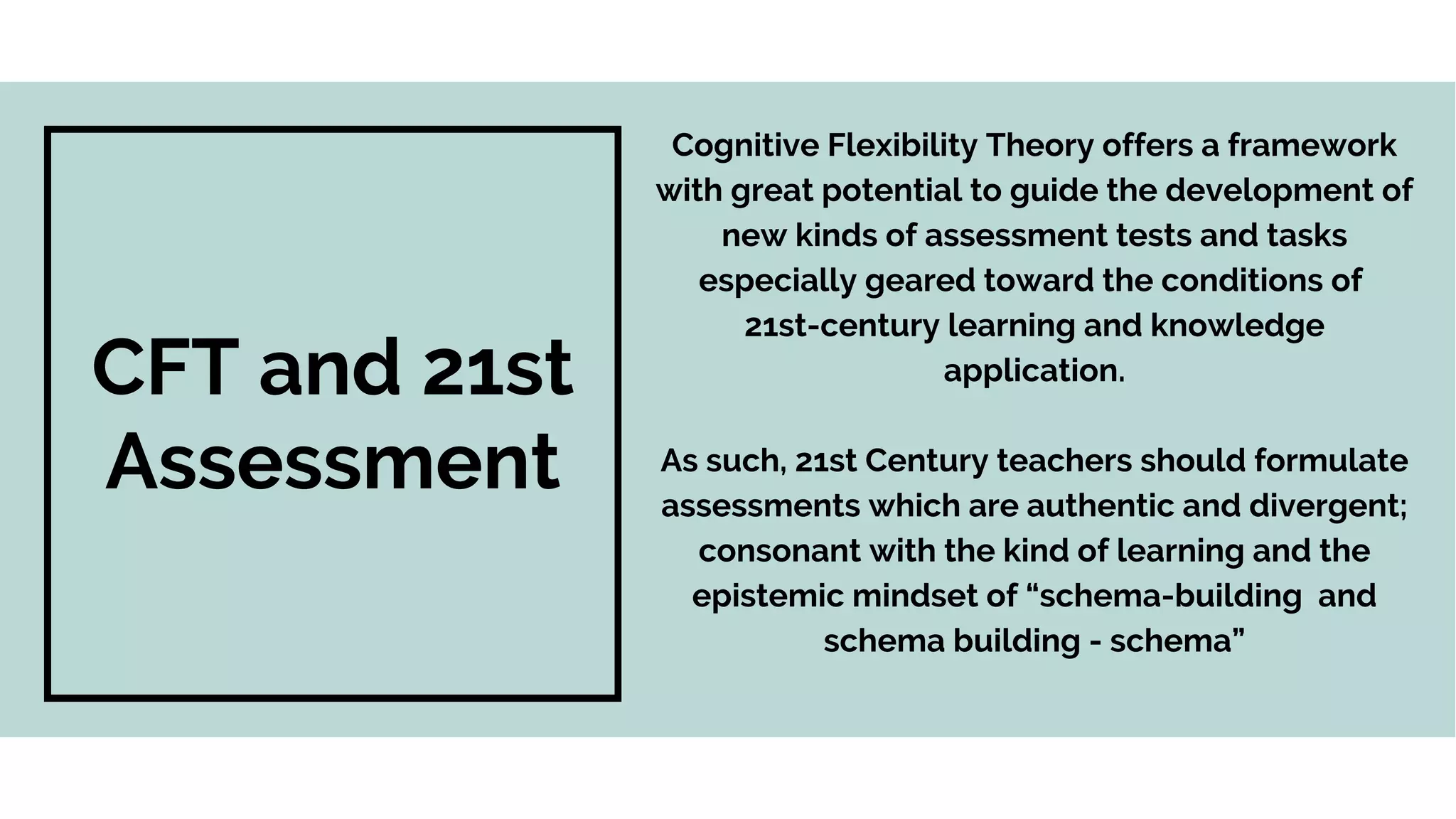 CFT and 21st Assessment

Cognitive Flexibility Theory offers a framework with great potential to guide the development of new kinds of assessment tests and tasks especially geared toward the conditions of 21st-century learning and knowledge application.

As such, 21st Century teachers should formulate assessments which are authentic and divergent; consonant with the kind of learning and the epistemic mindset of “schema-building and schema building - schema”